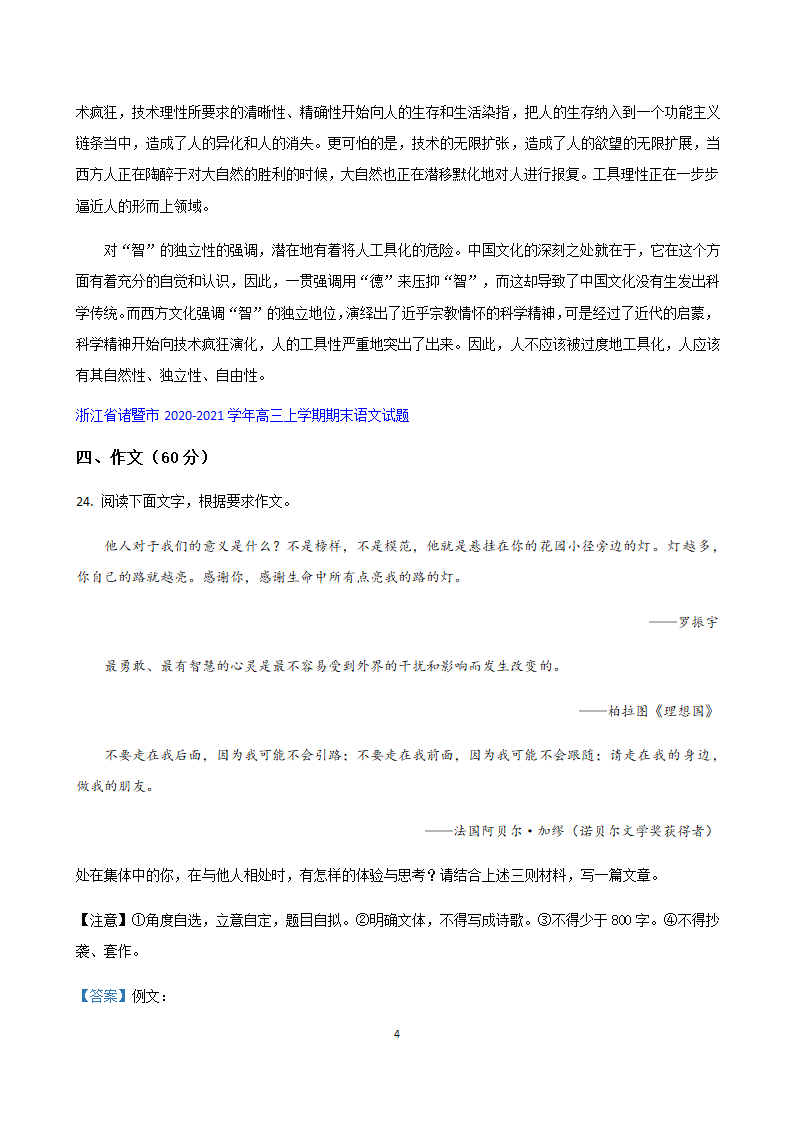 术疯狂，技术理性所要求的清晰性、精确性开始向人的生存和生活染指，把人的生存纳入到一个功能主义链条当中，造成了人的异化和人的消失。更可怕的是，技术的无限扩张，造成了人的欲望的无限扩展，当西方人正在陶醉于对大自然的胜利的时候，大自然也正在潜移默化地对人进行报复。工具理性正在一步步逼近人的形而上领域。

对“智”的独立性的强调，潜在地有着将人工具化的危险。中国文化的深刻之处就在于，它在这个方面有着充分的自觉和认识，因此，一贯强调用“德”来压抑“智”，而这却导致了中国文化没有生发出科学传统。而西方文化强调“智”的独立地位，演绎出了近乎宗教情怀的科学精神，可是经过了近代的启蒙，科学精神开始向技术疯狂演化，人的工具性严重地突出了出来。因此，人不应该被过度地工具化，人应该有其自然性、独立性、自由性。

浙江省诸暨市 2020-2021 学年高三上学期期末语文试题

四、作文（60 分）

24. 阅读下面文字，根据要求作文。

他人对于我们的意义是什么？不是榜样，不是模范，他就是悬挂在你的花园小径旁边的灯。灯越多，你自己的路就越亮。感谢你，感谢生命中所有点亮我的路的灯。

——罗振宇

最勇敢、最有智慧的心灵是最不容易受到外界的干扰和影响而发生改变的。

——柏拉图《理想国》

不要走在我后面，因为我可能不会引路；不要走在我前面，因为我可能不会跟随；请走在我的身边，做我的朋友。

——法国阿贝尔·加缪（诺贝尔文学奖获得者）

处在集体中的你，在与他人相处时，有怎样的体验与思考？请结合上述三则材料，写一篇文章。

【注意】①角度自选，立意自定，题目自拟。②明确文体，不得写成诗歌。③不得少于 800 字。④不得抄袭、套作。

【答案】例文：

4